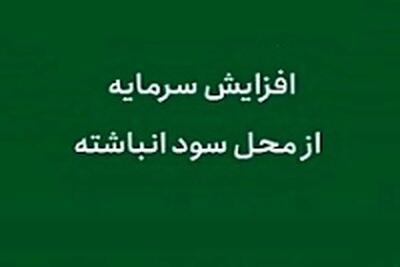 افزایش سرمایه
از محل سود انباشته